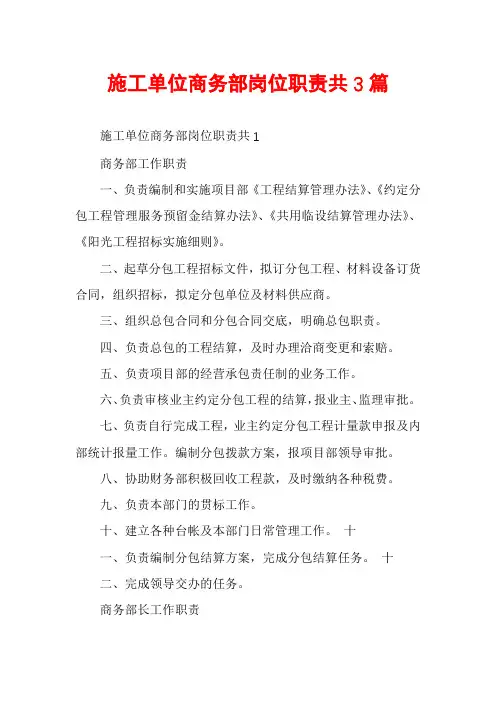 施工单位商务部岗位职责共3篇

施工单位商务部岗位职责共1

商务部工作职责

一、负责编制和实施项目部《工程结算管理办法》、《约定分包工程管理服务预留金结算办法》、《共用临设结算管理办法》、《阳光工程招标实施细则》。

二、起草分包工程招标文件，拟订分包工程、材料设备订货合同，组织招标，拟定分包单位及材料供应商。

三、组织总包合同和分包合同交底，明确总包职责。

四、负责总包的工程结算，及时办理洽商变更和索赔。

五、负责项目部的经营承包责任制的业务工作。

六、负责审核业主约定分包工程的结算，报业主、监理审批。

七、负责自行完成工程，业主约定分包工程计量款申报及内部统计报量工作。编制分包拨款方案，报项目部领导审批。

八、协助财务部积极回收工程款，及时缴纳各种税费。

九、负责本部门的贯标工作。

十、建立各种台帐及本部门日常管理工作。 十

一、负责编制分包结算方案，完成分包结算任务。 十

二、完成领导交办的任务。

商务部长工作职责